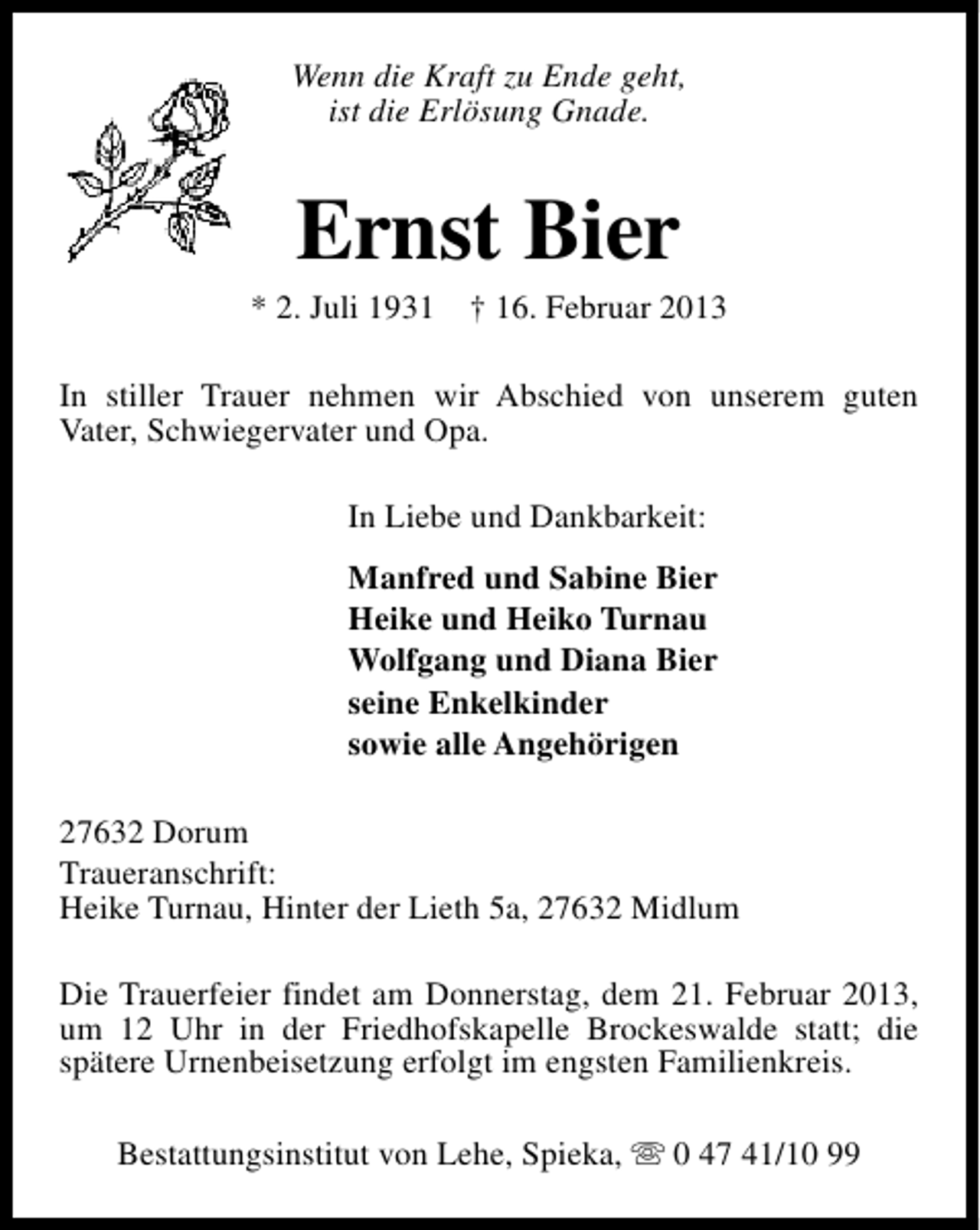 Wenn die Kraft zu Ende geht,
ist die Erlösung Gnade.

Ernst Bier

* 2. Juli 1931 † 16. Februar 2013

In stiller Trauer nehmen wir Abschied von unserem guten Vater, Schwiegervater und Opa.

In Liebe und Dankbarkeit:

Manfred und Sabine Bier
Heike und Heiko Turnau
Wolfgang und Diana Bier
seine Enkelkinder
sowie alle Angehörigen

27632 Dorum
Traueranschrift:
Heike Turnau, Hinter der Lieth 5a, 27632 Midlum

Die Trauerfeier findet am Donnerstag, dem 21. Februar 2013, um 12 Uhr in der Friedhofskapelle Brockeswalde statt; die spätere Urnenbeisetzung erfolgt im engsten Familienkreis.

Bestattungsinstitut von Lehe, Spieka, ☏ 0 47 41/10 99